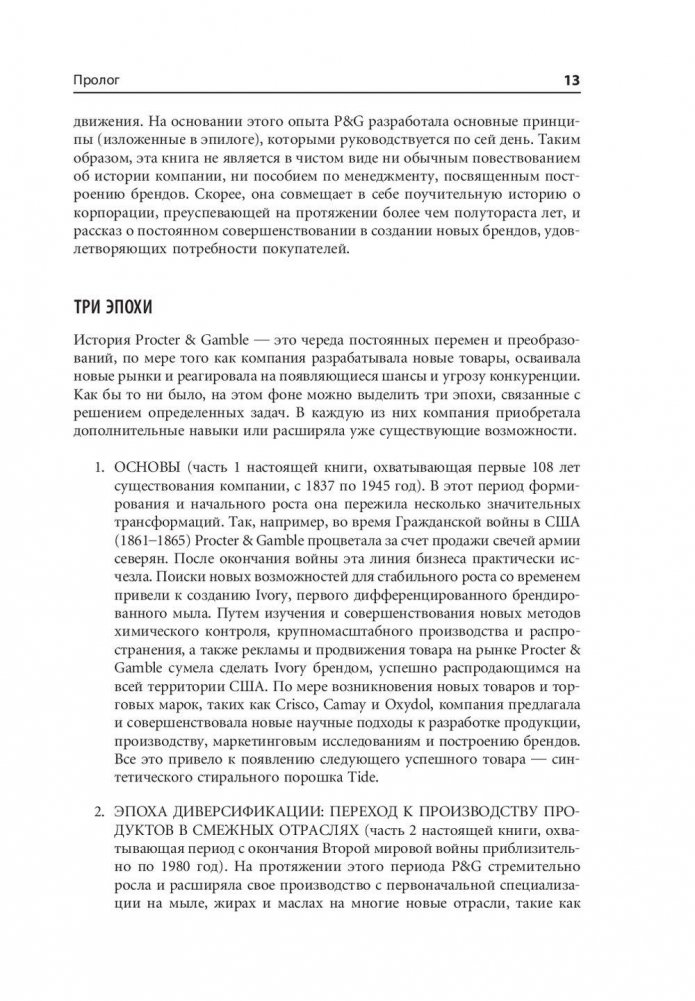 Пролог 13

движения. На основании этого опыта P&G разработала основные принципы (изложенные в эпилоге), которыми руководствуется по сей день. Таким образом, эта книга не является в чистом виде ни обычным повествованием об истории компании, ни пособием по менеджменту, посвященным построению брендов. Скорее, она совмещает в себе поучительную историю о корпорации, преуспевающей на протяжении более чем полутораста лет, и рассказ о постоянном совершенствовании в создании новых брендов, удовлетворяющих потребности покупателей.

ТРИ ЭПОХИ

История Procter & Gamble — это череда постоянных перемен и преобразований, по мере того как компания разрабатывала новые товары, осваивала новые рынки и реагировала на появляющиеся шансы и угрозу конкуренции. Как бы то ни было, на этом фоне можно выделить три эпохи, связанные с решением определенных задач. В каждую из них компания приобретала дополнительные навыки или расширяла уже существующие возможности.

1. ОСНОВЫ (часть 1 настоящей книги, охватывающая первые 108 лет существования компании, с 1837 по 1945 год). В этот период формирования и начального роста она пережила несколько значительных трансформаций. Так, например, во время Гражданской войны в США (1861–1865) Procter & Gamble процветала за счет продажи свечей армии северян. После окончания войны эта линия бизнеса практически исчезла. Поиски новых возможностей для стабильного роста со временем привели к созданию Ivory, первого дифференцированного брендированного мыла. Путем изучения и совершенствования новых методов химического контроля, крупномасштабного производства и распространения, а также рекламы и продвижения товара на рынке Procter & Gamble сумела сделать Ivory брендом, успешно распродающимся на всей территории США. По мере возникновения новых товаров и торговых марок, таких как Crisco, Camay и Oxydol, компания предлагала и совершенствовала новые научные подходы к разработке продукции, производству, маркетинговым исследованиям и построению брендов. Все это привело к появлению следующего успешного товара — синтетического стирального порошка Tide.

2. ЭПОХА ДИВЕРСИФИКАЦИИ: ПЕРЕХОД К ПРОИЗВОДСТВУ ПРОДУКТОВ В СМЕЖНЫХ ОТРАСЛЯХ (часть 2 настоящей книги, охватывающая период с окончания Второй мировой войны приблизительно по 1980 год). На протяжении этого периода P&G стремительно росла и расширяла свое производство с первоначальной специализации на мыле, жирах и маслах на многие новые отрасли, такие как